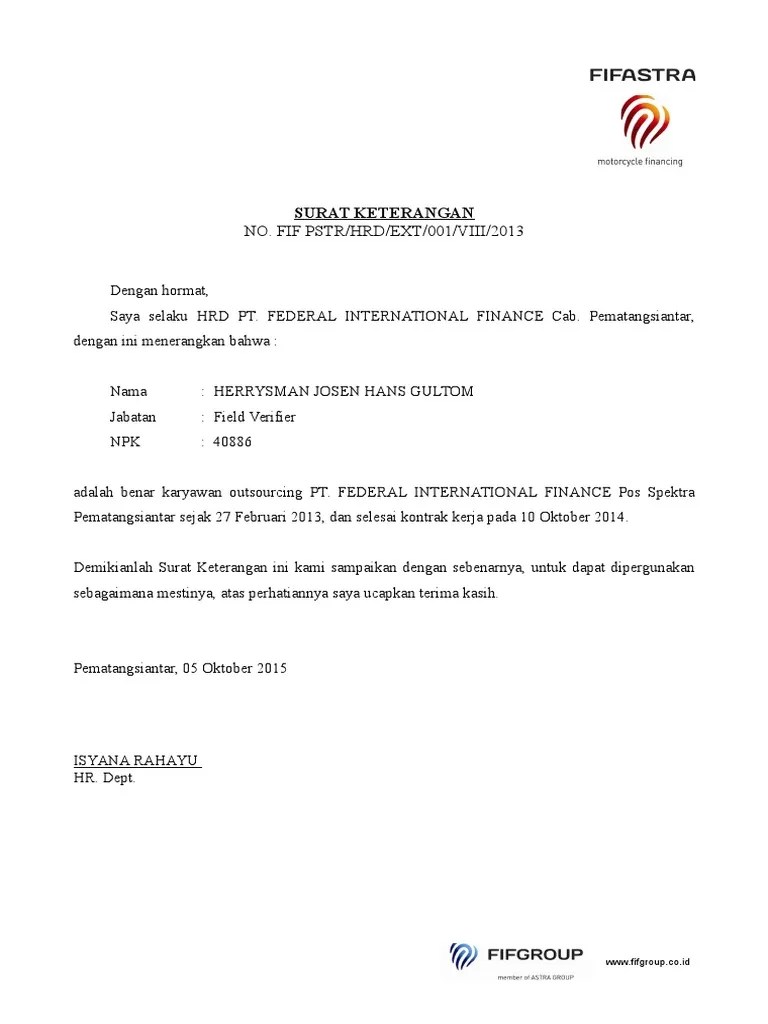 FIFASTRA
motorcycle financing

SURAT KETERANGAN
NO. FIF PSTR/HRD/EXT/001/VIII/2013

Dengan hormat,

Saya selaku HRD PT. FEDERAL INTERNATIONAL FINANCE Cab. Pematangsiantar, dengan ini menerangkan bahwa :

Nama : HERRYSMAN JOSEN HANS GULTOM
Jabatan : Field Verifier
NPK : 40886

adalah benar karyawan outsourcing PT. FEDERAL INTERNATIONAL FINANCE Pos Spektra Pematangsiantar sejak 27 Februari 2013, dan selesai kontrak kerja pada 10 Oktober 2014.

Demikianlah Surat Keterangan ini kami sampaikan dengan sebenarnya, untuk dapat dipergunakan sebagaimana mestinya, atas perhatiannya saya ucapkan terima kasih.

Pematangsiantar, 05 Oktober 2015

ISYANA RAHAYU
HR. Dept.

FIFGROUP
member of ASTRA GROUP
www.fifgroup.co.id